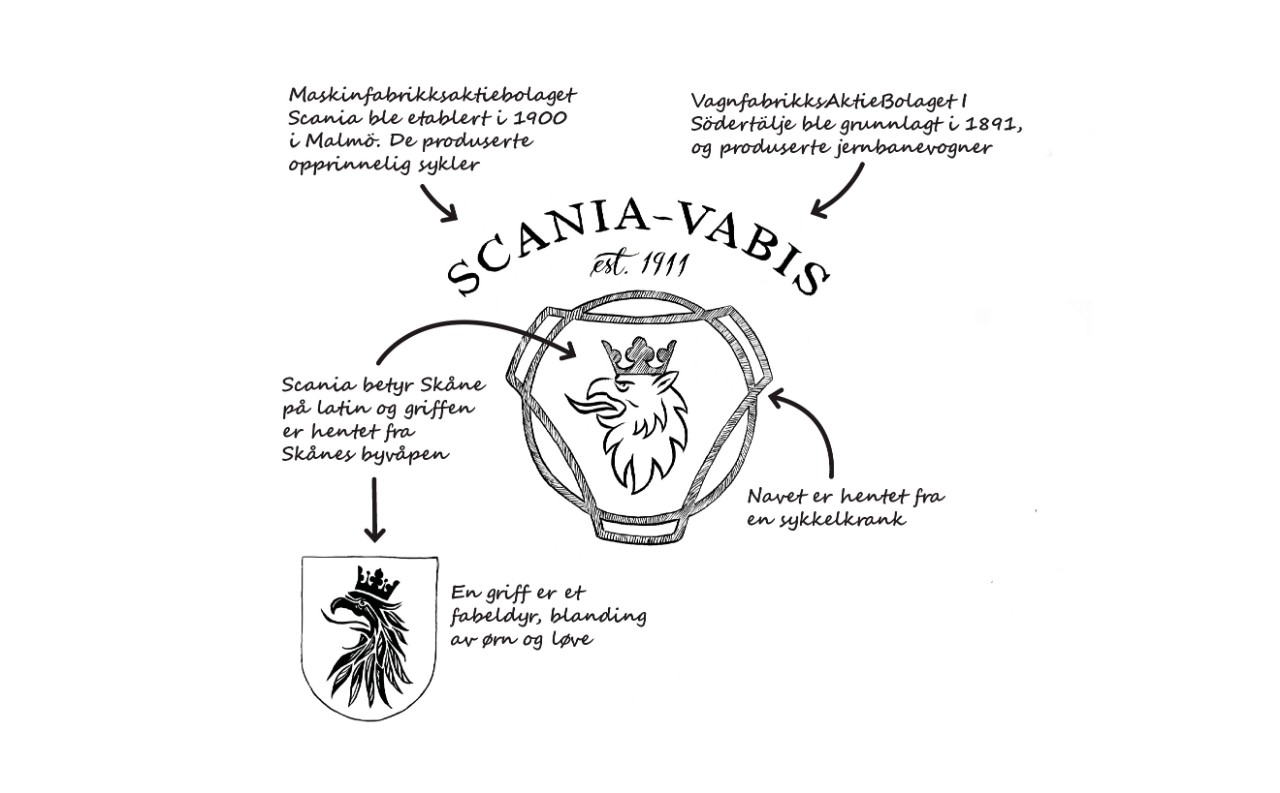 Maskinfabrikksaktiebolaget Scania ble etablert i 1900 i Malmö. De produserte opprinnelig sykler

VagnfabrikksAktieBolaget I Södertälje ble grunnlagt i 1891, og produserte jernbanevogner

SCANIA-VABIS
est. 1911

Scania betyr Skåne på latin og griffen er hentet fra Skånes byvåpen

Navet er hentet fra en sykkelkrank

En griff er et fabeldyr, blanding av ørn og løve